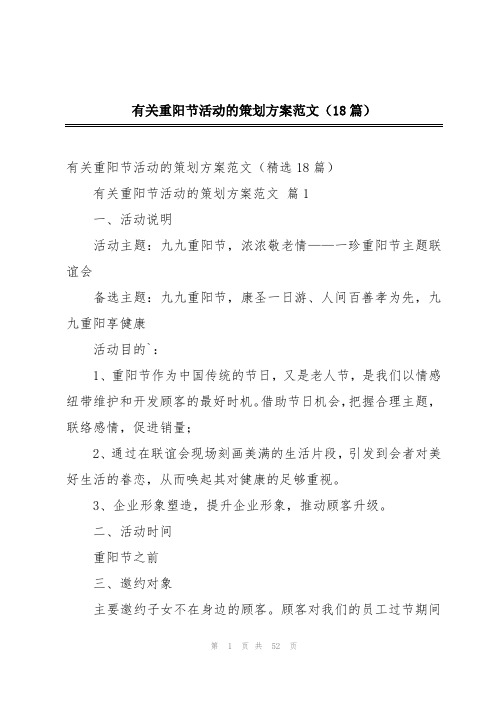 有关重阳节活动的策划方案范文（18篇）

有关重阳节活动的策划方案范文（精选18篇）

有关重阳节活动的策划方案范文 篇1

一、活动说明

活动主题：九九重阳节，浓浓敬老情——一珍重阳节主题联谊会

备选主题：九九重阳节，康圣一日游、人间百善孝为先，九九重阳享健康

活动目的`：

1、重阳节作为中国传统的节日，又是老人节，是我们以情感纽带维护和开发顾客的最好时机。借助节日机会，把握合理主题，联络感情，促进销量；

2、通过在联谊会现场刻画美满的生活片段，引发到会者对美好生活的眷恋，从而唤起其对健康的足够重视。

3、企业形象塑造，提升企业形象，推动顾客升级。

二、活动时间

重阳节之前

三、邀约对象

主要邀约子女不在身边的顾客。顾客对我们的员工过节期间

第 1 页 共 52 页